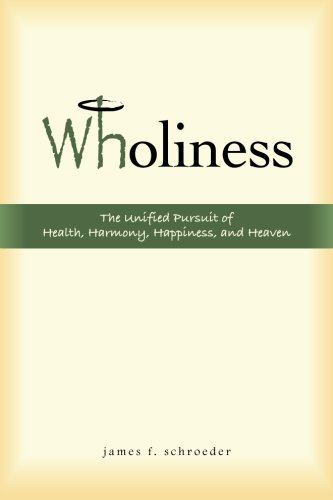 Wholiness

The Unified Pursuit of
Health, Harmony, Happiness, and Heaven

james f. schroeder